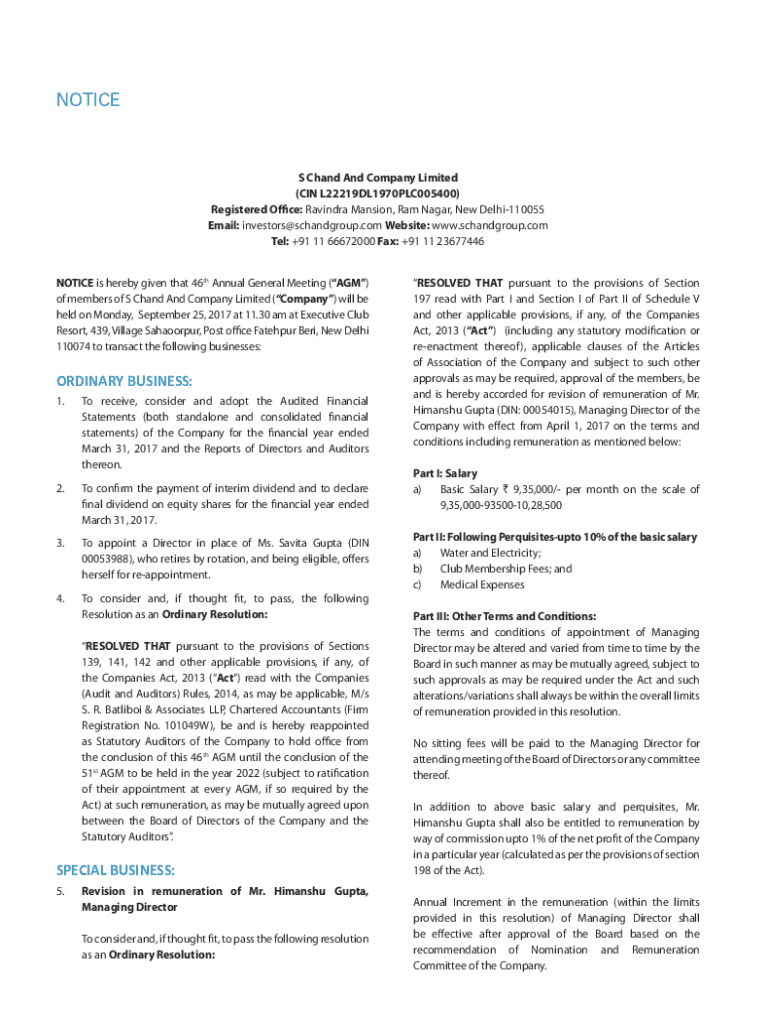 NOTICE

S Chand And Company Limited
(CIN L22219DL1970PLC005400)
Registered Office: Ravindra Mansion, Ram Nagar, New Delhi-110055
Email: investors@schandgroup.com Website: www.schandgroup.com
Tel: +91 11 66672000 Fax: +91 11 23677446

NOTICE is hereby given that 46$^{th}$ Annual General Meeting ("AGM") of members of S Chand And Company Limited ("Company") will be held on Monday, September 25, 2017 at 11.30 am at Executive Club Resort, 439, Village Sahaoorpur, Post office Fatehpur Beri, New Delhi 110074 to transact the following businesses:

ORDINARY BUSINESS:

1. To receive, consider and adopt the Audited Financial Statements (both standalone and consolidated financial statements) of the Company for the financial year ended March 31, 2017 and the Reports of Directors and Auditors thereon.

2. To confirm the payment of interim dividend and to declare final dividend on equity shares for the financial year ended March 31, 2017.

3. To appoint a Director in place of Ms. Savita Gupta (DIN 00053988), who retires by rotation, and being eligible, offers herself for re-appointment.

4. To consider and, if thought fit, to pass, the following Resolution as an Ordinary Resolution:

"RESOLVED THAT pursuant to the provisions of Sections 139, 141, 142 and other applicable provisions, if any, of the Companies Act, 2013 ("Act") read with the Companies (Audit and Auditors) Rules, 2014, as may be applicable, M/s S. R. Batliboi & Associates LLP, Chartered Accountants (Firm Registration No. 101049W), be and is hereby reappointed as Statutory Auditors of the Company to hold office from the conclusion of this 46$^{th}$ AGM until the conclusion of the 51$^{st}$ AGM to be held in the year 2022 (subject to ratification of their appointment at every AGM, if so required by the Act) at such remuneration, as may be mutually agreed upon between the Board of Directors of the Company and the Statutory Auditors".

SPECIAL BUSINESS:

5. Revision in remuneration of Mr. Himanshu Gupta, Managing Director

To consider and, if thought fit, to pass the following resolution as an Ordinary Resolution:

"RESOLVED THAT pursuant to the provisions of Section 197 read with Part I and Section I of Part II of Schedule V and other applicable provisions, if any, of the Companies Act, 2013 ("Act") (including any statutory modification or re-enactment thereof), applicable clauses of the Articles of Association of the Company and subject to such other approvals as may be required, approval of the members, be and is hereby accorded for revision of remuneration of Mr. Himanshu Gupta (DIN: 00054015), Managing Director of the Company with effect from April 1, 2017 on the terms and conditions including remuneration as mentioned below:

Part I: Salary
a) Basic Salary ₹ 9,35,000/- per month on the scale of 9,35,000-93500-10,28,500

Part II: Following Perquisites-upto 10% of the basic salary
a) Water and Electricity;
b) Club Membership Fees; and
c) Medical Expenses

Part III: Other Terms and Conditions:
The terms and conditions of appointment of Managing Director may be altered and varied from time to time by the Board in such manner as may be mutually agreed, subject to such approvals as may be required under the Act and such alterations/variations shall always be within the overall limits of remuneration provided in this resolution.

No sitting fees will be paid to the Managing Director for attending meeting of the Board of Directors or any committee thereof.

In addition to above basic salary and perquisites, Mr. Himanshu Gupta shall also be entitled to remuneration by way of commission upto 1% of the net profit of the Company in a particular year (calculated as per the provisions of section 198 of the Act).

Annual Increment in the remuneration (within the limits provided in this resolution) of Managing Director shall be effective after approval of the Board based on the recommendation of Nomination and Remuneration Committee of the Company.